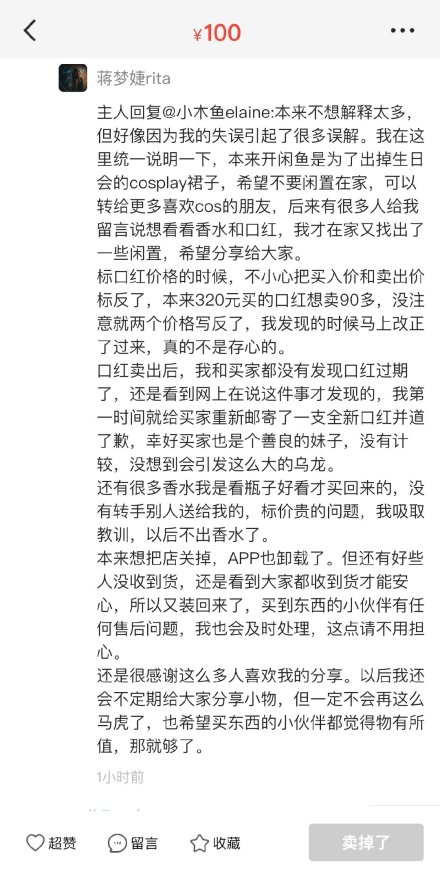 ¥100

蒋梦婕rita

主人回复@小木鱼elaine:本来不想解释太多，但好像因为我的失误引起了很多误解。我在这里统一说明一下，本来开闲鱼是为了出掉生日会的cosplay裙子，希望不要闲置在家，可以转给更多喜欢cos的朋友，后来有很多人给我留言说想看看香水和口红，我才在家又找出了一些闲置，希望分享给大家。
标口红价格的时候，不小心把买入价和卖出价标反了，本来320元买的口红想卖90多，没注意就两个价格写反了，我发现的时候马上改正了过来，真的不是存心的。
口红卖出后，我和买家都没有发现口红过期了，还是看到网上在说这件事才发现的，我第一时间就给买家重新邮寄了一支全新口红并道了歉，幸好买家也是个善良的妹子，没有计较，没想到会引发这么大的乌龙。
还有很多香水我是看瓶子好看才买回来的，没有转手别人送给我的，标价贵的问题，我吸取教训，以后不出香水了。
本来想把店关掉，APP也卸载了。但还有好些人没收到货，还是看到大家都收到货才能安心，所以又装回来了，买到东西的小伙伴有任何售后问题，我也会及时处理，这点请不用担心。
还是很感谢这么多人喜欢我的分享。以后我还会不定期给大家分享小物，但一定不会再这么马虎了，也希望买东西的小伙伴都觉得物有所值，那就够了。

1小时前

超赞 留言 收藏 卖掉了